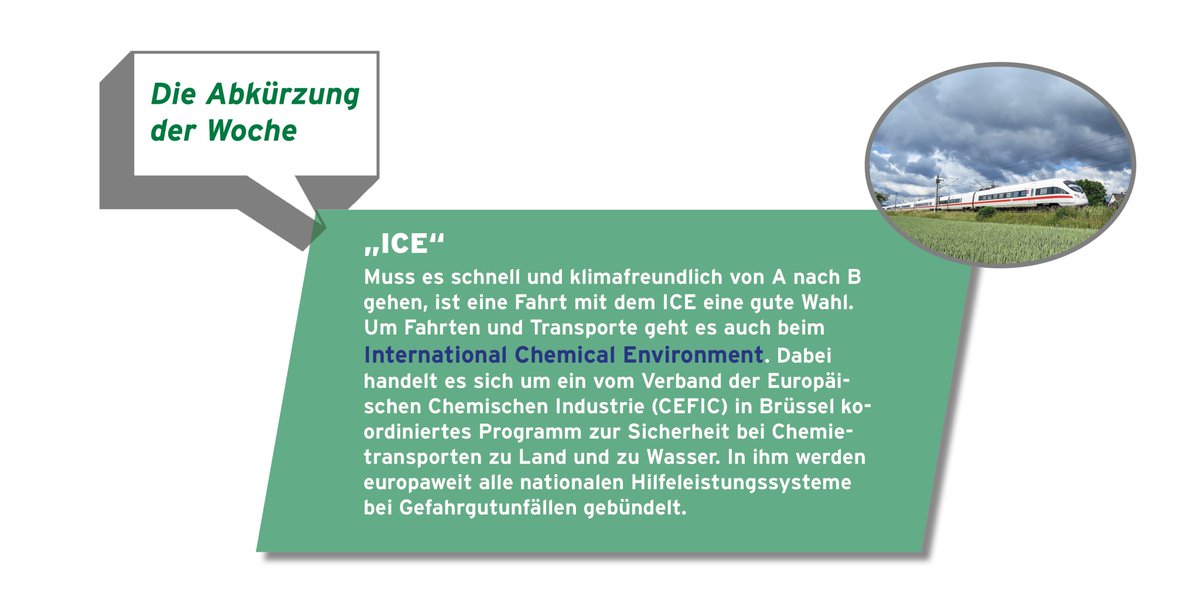 Die Abkürzung der Woche

„ICE“

Muss es schnell und klimafreundlich von A nach B gehen, ist eine Fahrt mit dem ICE eine gute Wahl. Um Fahrten und Transporte geht es auch beim International Chemical Environment. Dabei handelt es sich um ein vom Verband der Europäischen Chemischen Industrie (CEFIC) in Brüssel koordiniertes Programm zur Sicherheit bei Chemietransporten zu Land und zu Wasser. In ihm werden europaweit alle nationalen Hilfeleistungssysteme bei Gefahrgutunfällen gebündelt.